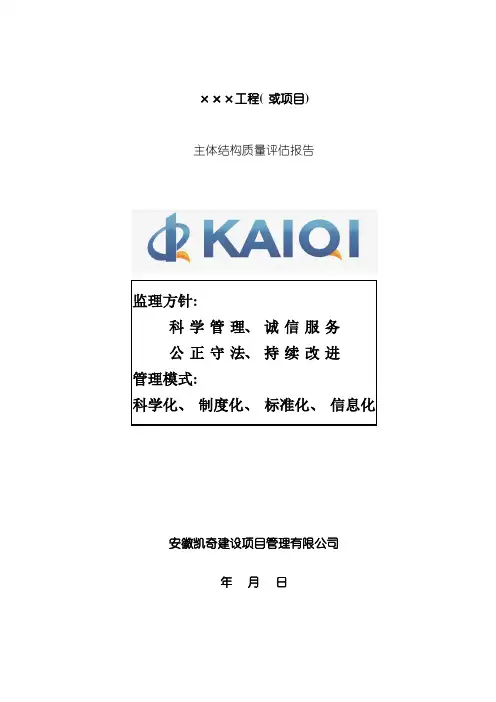 ×××工程( 或项目)

主体结构质量评估报告

KAIQI

监理方针:

科 学 管 理、 诚 信 服 务

公 正 守 法、 持 续 改 进

管理模式:

科学化、 制度化、 标准化、 信息化

安徽凯奇建设项目管理有限公司

年 月 日